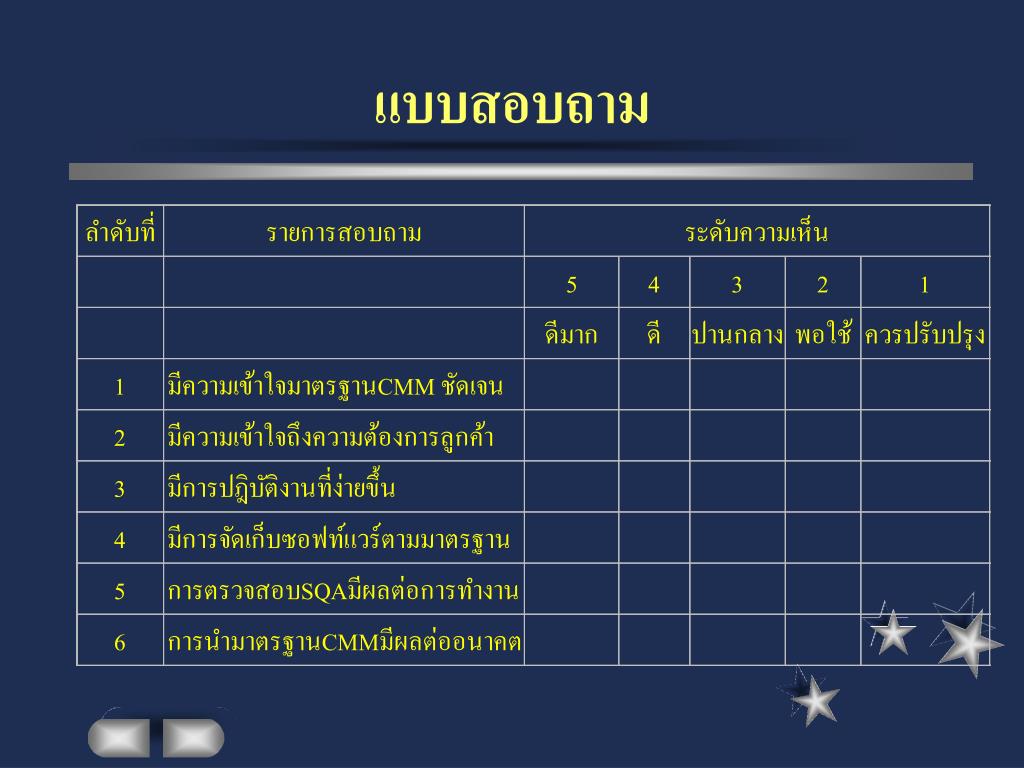 แบบสอบถาม

| ลำดับที่ | รายการสอบถาม | ระดับความเห็น | | | | |
|---|---|---|---|---|---|---|
| | | 5 | 4 | 3 | 2 | 1 |
| | | ดีมาก | ดี | ปานกลาง | พอใช้ | ควรปรับปรุง |
| 1 | มีความเข้าใจมาตรฐานCMM ชัดเจน | | | | | |
| 2 | มีความเข้าใจถึงความต้องการลูกค้า | | | | | |
| 3 | มีการปฏิบัติงานที่ง่ายขึ้น | | | | | |
| 4 | มีการจัดเก็บซอฟท์แวร์ตามมาตรฐาน | | | | | |
| 5 | การตรวจสอบSQAมีผลต่อการทำงาน | | | | | |
| 6 | การนำมาตรฐานCMMมีผลต่ออนาคต | | | | | |